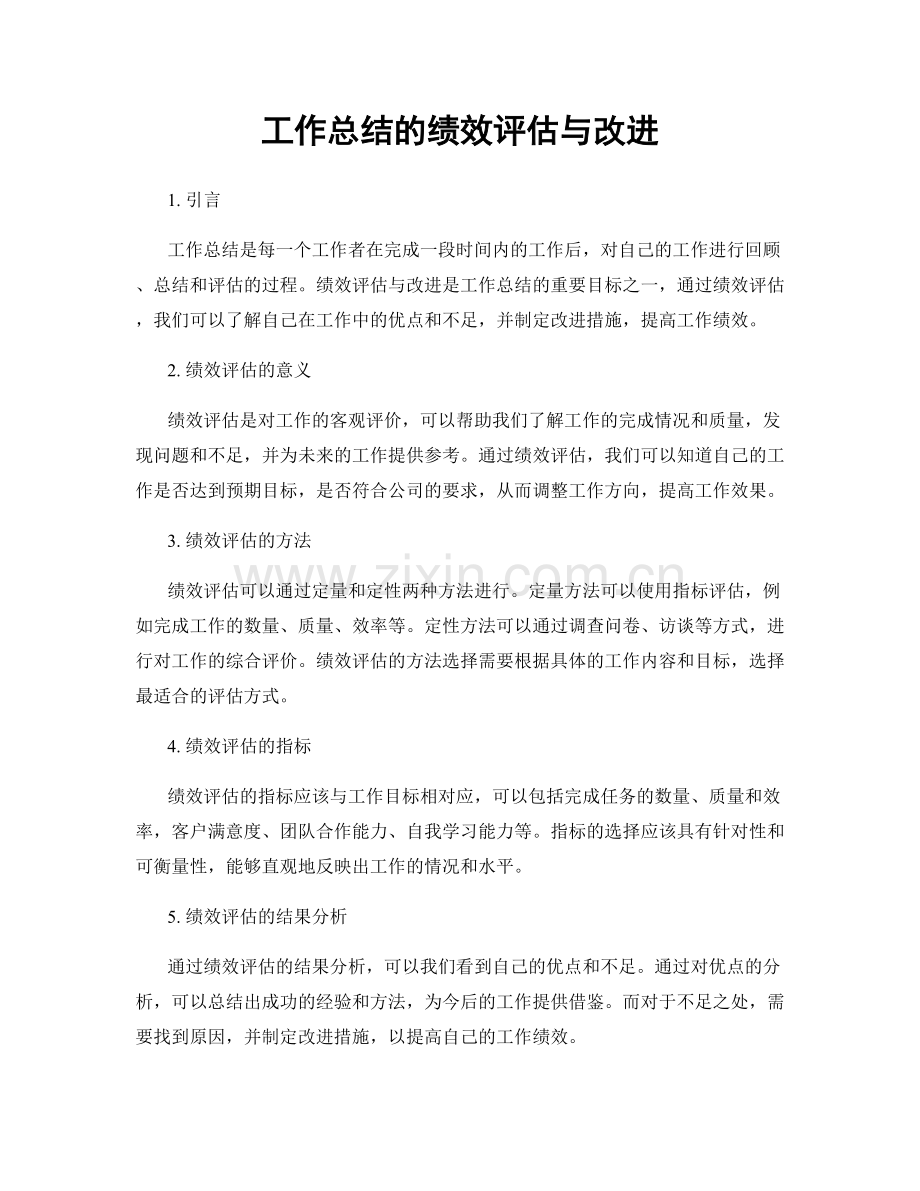 工作总结的绩效评估与改进

1.引言

工作总结是每一个工作者在完成一段时间内的工作后，对自己的工作进行回顾、总结和评估的过程。绩效评估与改进是工作总结的重要目标之一，通过绩效评估，我们可以了解自己在工作中的优点和不足，并制定改进措施，提高工作绩效。

2.绩效评估的意义

绩效评估是对工作的客观评价，可以帮助我们了解工作的完成情况和质量，发现问题和不足，并为未来的工作提供参考。通过绩效评估，我们可以知道自己的工作是否达到预期目标，是否符合公司的要求，从而调整工作方向，提高工作效果。

3.绩效评估的方法

绩效评估可以通过定量和定性两种方法进行。定量方法可以使用指标评估，例如完成工作的数量、质量、效率等。定性方法可以通过调查问卷、访谈等方式，进行对工作的综合评价。绩效评估的方法选择需要根据具体的工作内容和目标，选择最适合的评估方式。

4.绩效评估的指标

绩效评估的指标应该与工作目标相对应，可以包括完成任务的数量、质量和效率，客户满意度、团队合作能力、自我学习能力等。指标的选择应该具有针对性和可衡量性，能够直观地反映出工作的情况和水平。

5.绩效评估的结果分析

通过绩效评估的结果分析，可以我们看到自己的优点和不足。通过对优点的分析，可以总结出成功的经验和方法，为今后的工作提供借鉴。而对于不足之处，需要找到原因，并制定改进措施，以提高自己的工作绩效。

www.zixin.com.cn